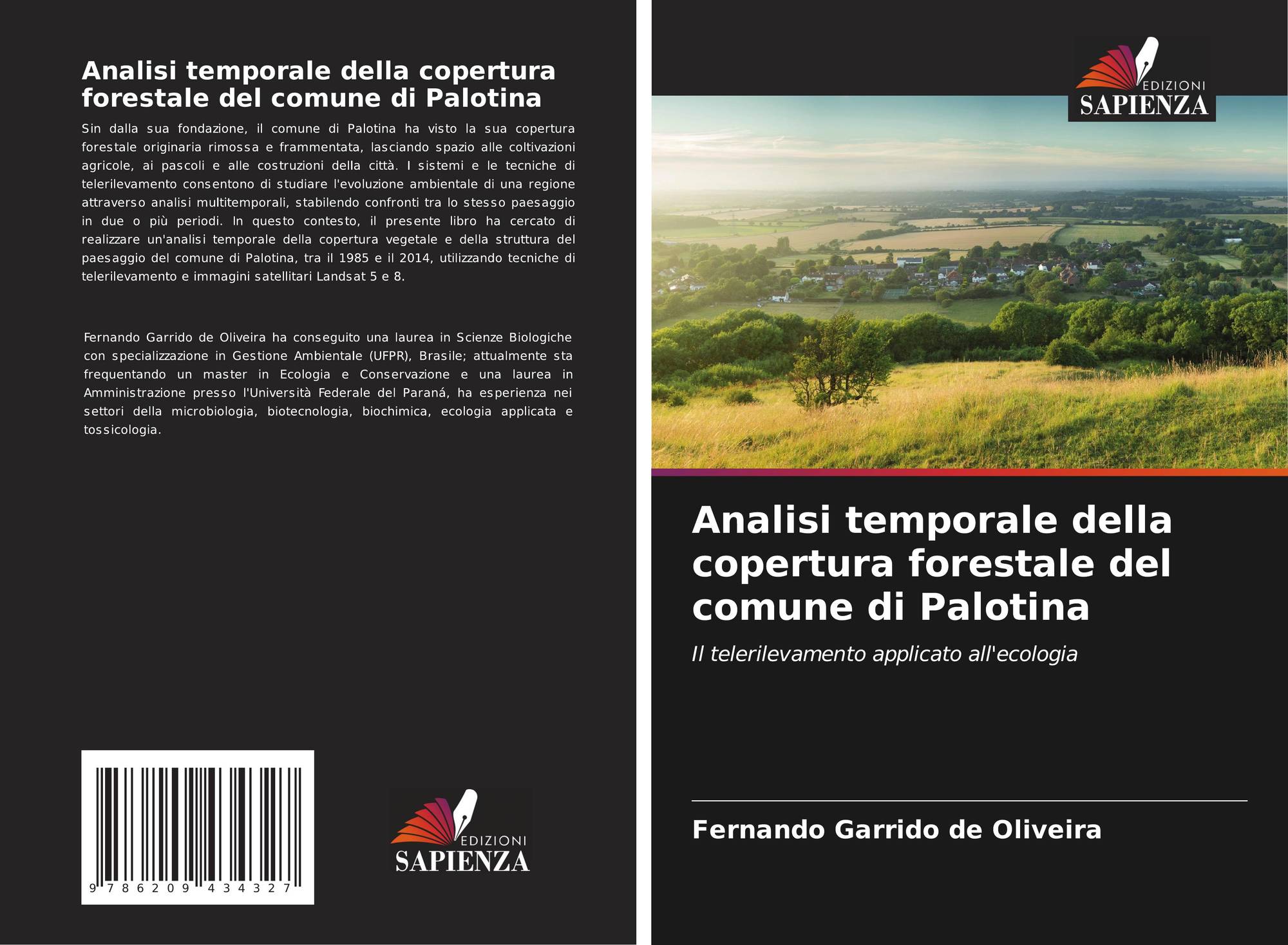 Analisi temporale della copertura forestale del comune di Palotina

Sin dalla sua fondazione, il comune di Palotina ha visto la sua copertura forestale originaria rimossa e frammentata, lasciando spazio alle coltivazioni agricole, ai pascoli e alle costruzioni della città. I sistemi e le tecniche di telerilevamento consentono di studiare l'evoluzione ambientale di una regione attraverso analisi multitemporali, stabilendo confronti tra lo stesso paesaggio in due o più periodi. In questo contesto, il presente libro ha cercato di realizzare un'analisi temporale della copertura vegetale e della struttura del paesaggio del comune di Palotina, tra il 1985 e il 2014, utilizzando tecniche di telerilevamento e immagini satellitari Landsat 5 e 8.

Fernando Garrido de Oliveira ha conseguito una laurea in Scienze Biologiche con specializzazione in Gestione Ambientale (UFPR), Brasile; attualmente sta frequentando un master in Ecologia e Conservazione e una laurea in Amministrazione presso l'Università Federale del Paraná, ha esperienza nei settori della microbiologia, biotecnologia, biochimica, ecologia applicata e tossicologia.

9 786209 434327

EDIZIONI
SAPIENZA

EDIZIONI
SAPIENZA

Analisi temporale della copertura forestale del comune di Palotina

Il telerilevamento applicato all'ecologia

Fernando Garrido de Oliveira